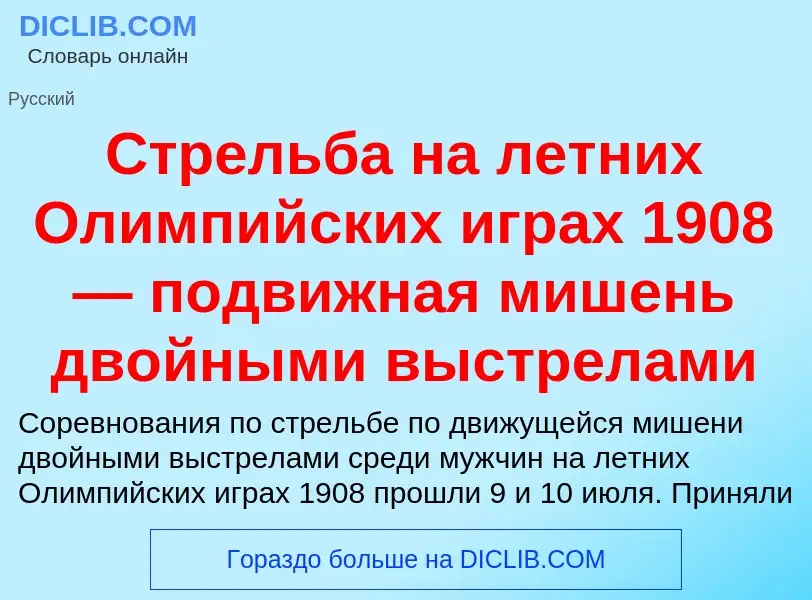 DICLIB.COM
Словарь онлайн

Русский

Стрельба на летних Олимпийских играх 1908 — подвижная мишень двойными выстрелами

Соревнования по стрельбе по движущейся мишени двойными выстрелами среди мужчин на летних Олимпийских играх 1908 прошли 9 и 10 июля. Приняли

Гораздо больше на DICLIB.COM